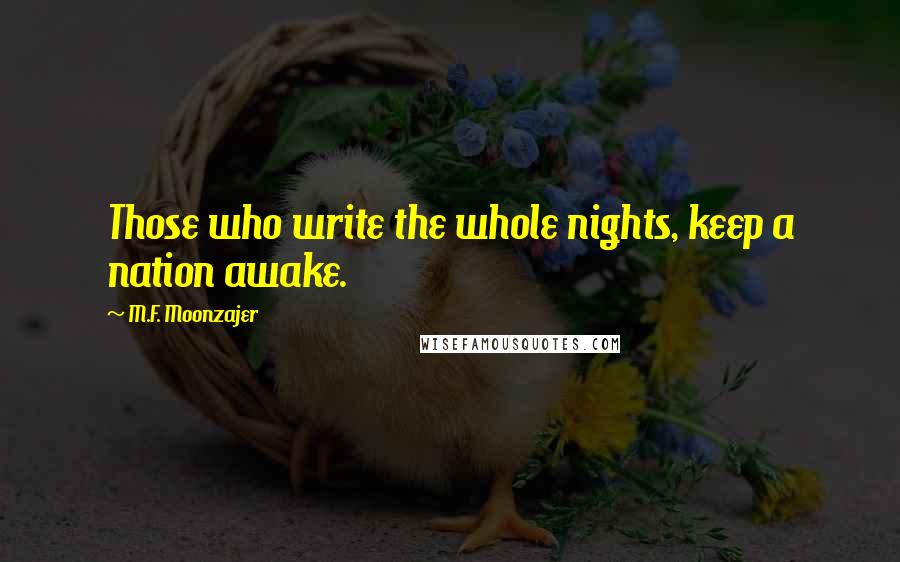 Those who write the whole nights, keep a nation awake.

~ M.F. Moonzajer

WISEFAMOUSQUOTES.COM